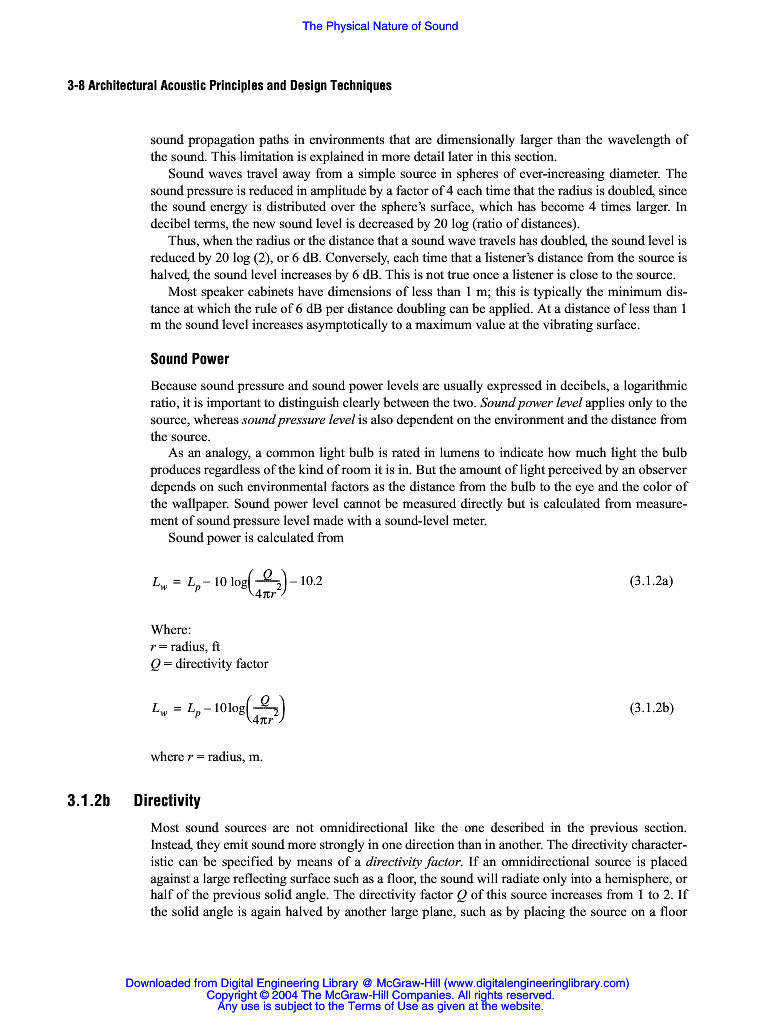 The Physical Nature of Sound

3-8 Architectural Acoustic Principles and Design Techniques

sound propagation paths in environments that are dimensionally larger than the wavelength of the sound. This limitation is explained in more detail later in this section.

Sound waves travel away from a simple source in spheres of ever-increasing diameter. The sound pressure is reduced in amplitude by a factor of 4 each time that the radius is doubled, since the sound energy is distributed over the sphere's surface, which has become 4 times larger. In decibel terms, the new sound level is decreased by 20 log (ratio of distances).

Thus, when the radius or the distance that a sound wave travels has doubled, the sound level is reduced by 20 log (2), or 6 dB. Conversely, each time that a listener's distance from the source is halved, the sound level increases by 6 dB. This is not true once a listener is close to the source.

Most speaker cabinets have dimensions of less than 1 m; this is typically the minimum distance at which the rule of 6 dB per distance doubling can be applied. At a distance of less than 1 m the sound level increases asymptotically to a maximum value at the vibrating surface.

Sound Power

Because sound pressure and sound power levels are usually expressed in decibels, a logarithmic ratio, it is important to distinguish clearly between the two. Sound power level applies only to the source, whereas sound pressure level is also dependent on the environment and the distance from the source.

As an analogy, a common light bulb is rated in lumens to indicate how much light the bulb produces regardless of the kind of room it is in. But the amount of light perceived by an observer depends on such environmental factors as the distance from the bulb to the eye and the color of the wallpaper. Sound power level cannot be measured directly but is calculated from measurement of sound pressure level made with a sound-level meter.

Sound power is calculated from

$L_w = L_p - 10 \log\left(\frac{Q}{4\pi r^2}\right) - 10.2$ (3.1.2a)

Where:
$r$ = radius, ft
$Q$ = directivity factor

$L_w = L_p - 10\log\left(\frac{Q}{4\pi r^2}\right)$ (3.1.2b)

where $r$ = radius, m.

3.1.2b Directivity

Most sound sources are not omnidirectional like the one described in the previous section. Instead, they emit sound more strongly in one direction than in another. The directivity characteristic can be specified by means of a directivity factor. If an omnidirectional source is placed against a large reflecting surface such as a floor, the sound will radiate only into a hemisphere, or half of the previous solid angle. The directivity factor $Q$ of this source increases from 1 to 2. If the solid angle is again halved by another large plane, such as by placing the source on a floor

Downloaded from Digital Engineering Library @ McGraw-Hill (www.digitalengineeringlibrary.com)
Copyright © 2004 The McGraw-Hill Companies. All rights reserved.
Any use is subject to the Terms of Use as given at the website.